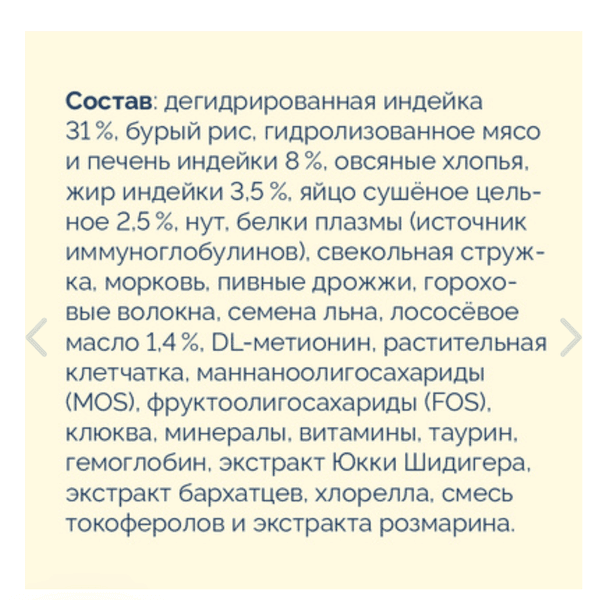 Состав: дегидрированная индейка 31 %, бурый рис, гидролизованное мясо и печень индейки 8 %, овсяные хлопья, жир индейки 3,5 %, яйцо сушёное цельное 2,5 %, нут, белки плазмы (источник иммуноглобулинов), свекольная стружка, морковь, пивные дрожжи, гороховые волокна, семена льна, лососёвое масло 1,4 %, DL-метионин, растительная клетчатка, маннаноолигосахариды (MOS), фруктоолигосахариды (FOS), клюква, минералы, витамины, таурин, гемоглобин, экстракт Юкки Шидигера, экстракт бархатцев, хлорелла, смесь токоферолов и экстракта розмарина.